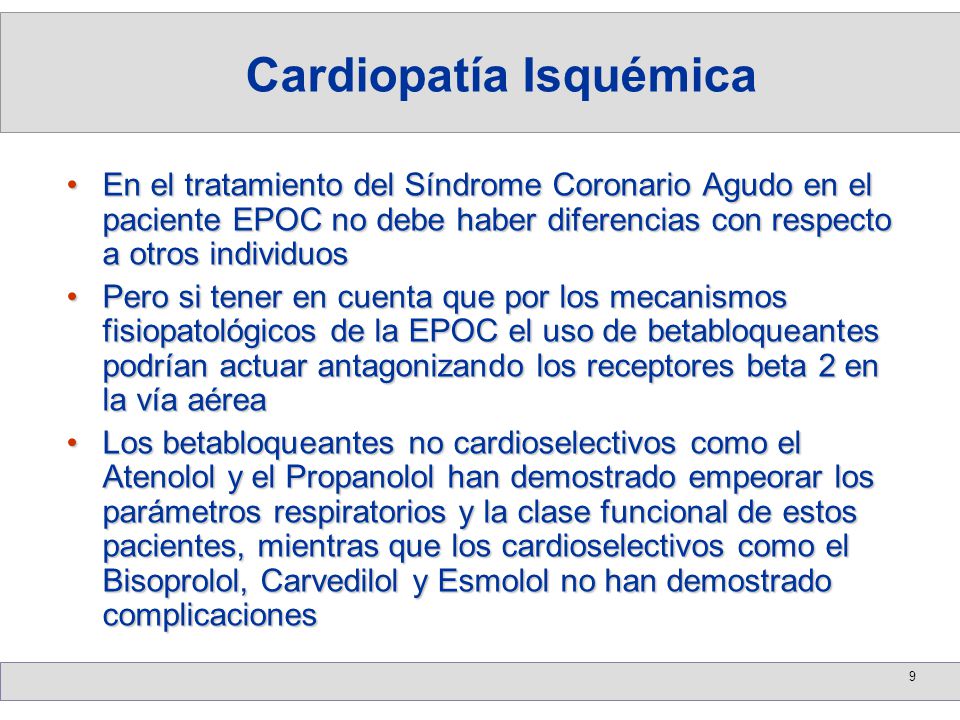 Cardiopatía Isquémica

• En el tratamiento del Síndrome Coronario Agudo en el paciente EPOC no debe haber diferencias con respecto a otros individuos

• Pero si tener en cuenta que por los mecanismos fisiopatológicos de la EPOC el uso de betabloqueantes podrían actuar antagonizando los receptores beta 2 en la vía aérea

• Los betabloqueantes no cardioselectivos como el Atenolol y el Propanolol han demostrado empeorar los parámetros respiratorios y la clase funcional de estos pacientes, mientras que los cardioselectivos como el Bisoprolol, Carvedilol y Esmolol no han demostrado complicaciones

9